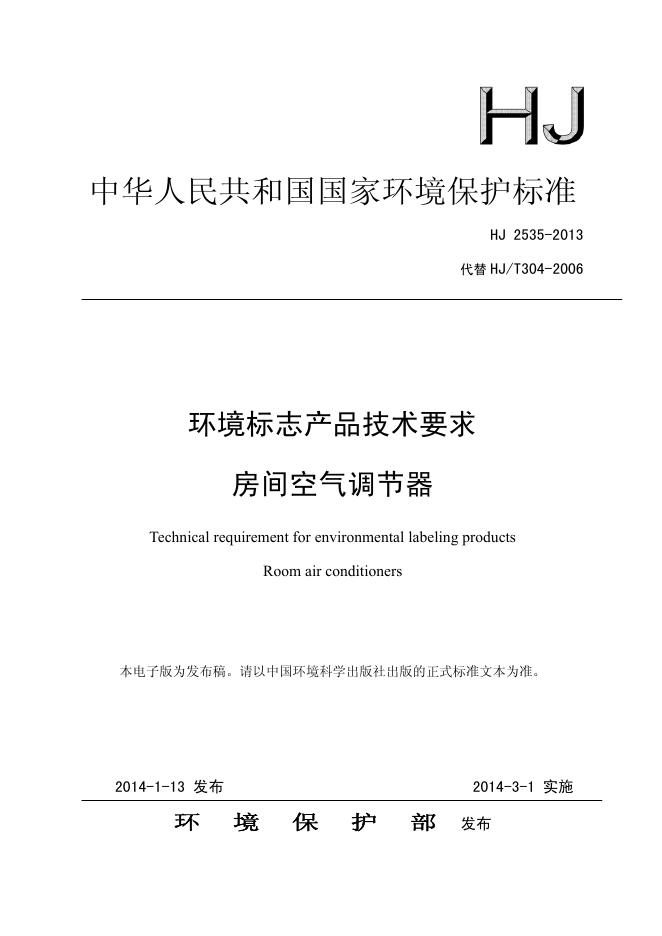 HJ

中华人民共和国国家环境保护标准

HJ 2535-2013

代替 HJ/T304-2006

环境标志产品技术要求

房间空气调节器

Technical requirement for environmental labeling products

Room air conditioners

本电子版为发布稿。请以中国环境科学出版社出版的正式标准文本为准。

2014-1-13 发布

2014-3-1 实施

环 境 保 护 部 发布